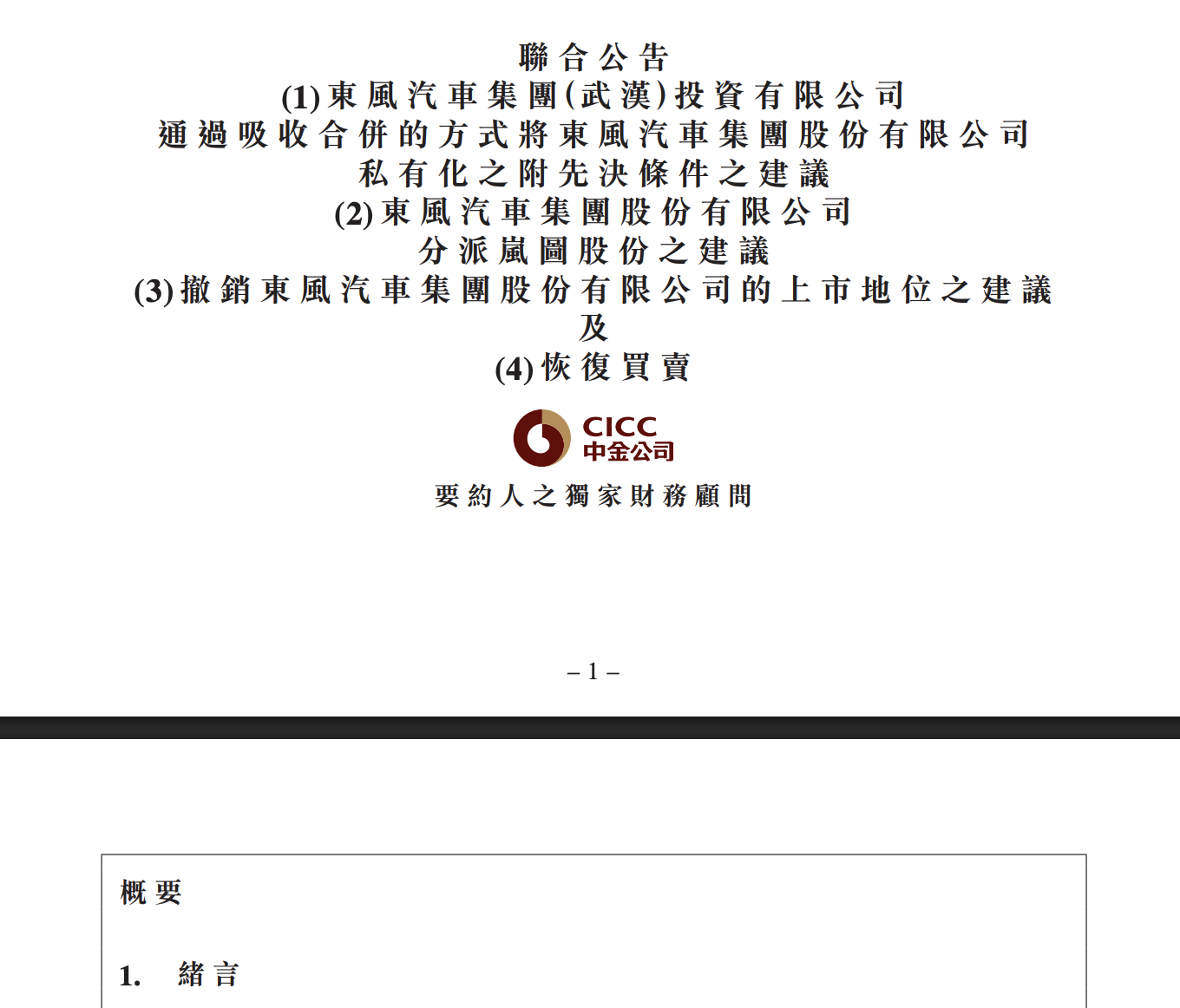 聯合公告
(1) 東風汽車集團(武漢)投資有限公司
通過吸收合併的方式將東風汽車集團股份有限公司
私有化之附先決條件之建議
(2) 東風汽車集團股份有限公司
分派嵐圖股份之建議
(3) 撤銷東風汽車集團股份有限公司的上市地位之建議
及
(4) 恢復買賣

CICC
中金公司

要約人之獨家財務顧問

– 1 –

概要

1. 緒言